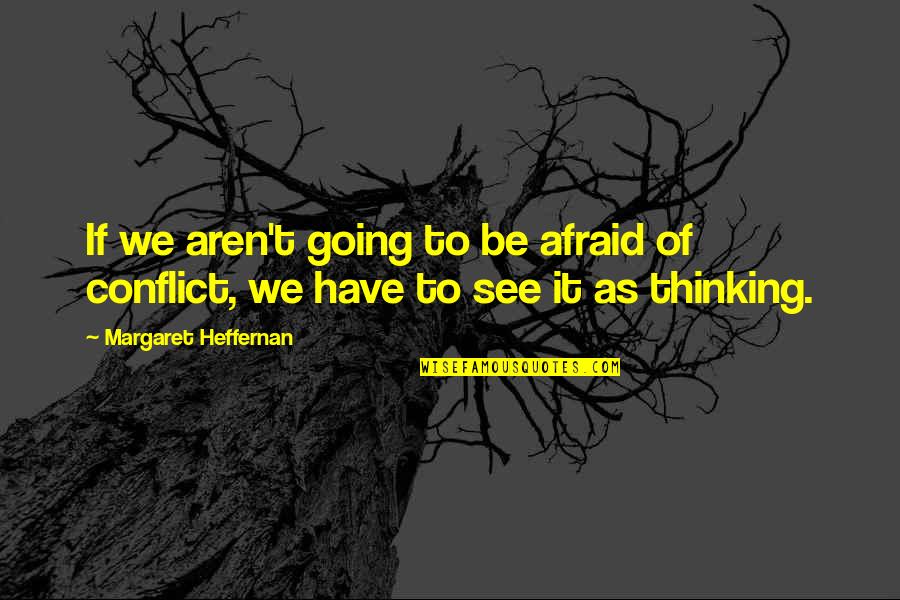 If we aren't going to be afraid of conflict, we have to see it as thinking.

~ Margaret Heffernan

WISEFAMOUSQUOTES.COM